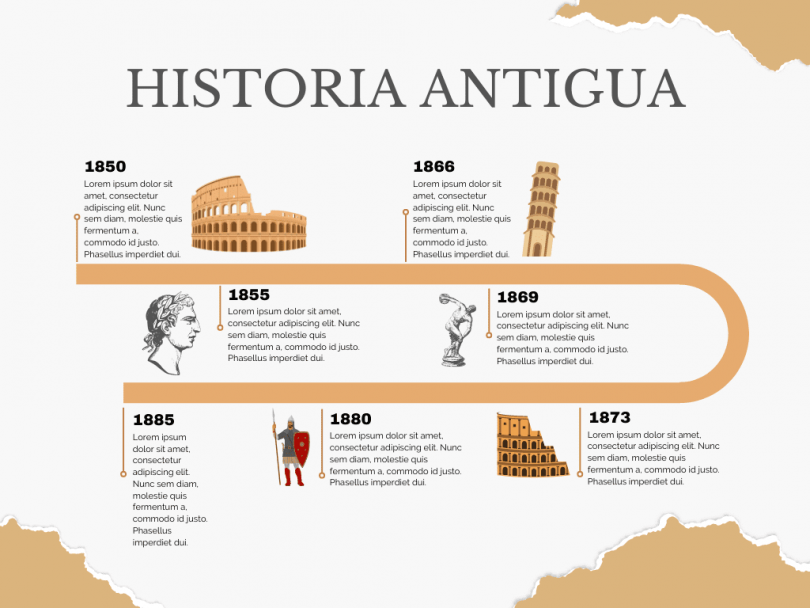 HISTORIA ANTIGUA

1850
Lorem ipsum dolor sit amet, consectetur adipiscing elit. Nunc sem diam, molestie quis fermentum a, commodo id justo. Phasellus imperdiet dui.

1866
Lorem ipsum dolor sit amet, consectetur adipiscing elit. Nunc sem diam, molestie quis fermentum a, commodo id justo. Phasellus imperdiet dui.

1855
Lorem ipsum dolor sit amet, consectetur adipiscing elit. Nunc sem diam, molestie quis fermentum a, commodo id justo. Phasellus imperdiet dui.

1869
Lorem ipsum dolor sit amet, consectetur adipiscing elit. Nunc sem diam, molestie quis fermentum a, commodo id justo. Phasellus imperdiet dui.

1885
Lorem ipsum dolor sit amet, consectetur adipiscing elit. Nunc sem diam, molestie quis fermentum a, commodo id justo. Phasellus imperdiet dui.

1880
Lorem ipsum dolor sit amet, consectetur adipiscing elit. Nunc sem diam, molestie quis fermentum a, commodo id justo. Phasellus imperdiet dui.

1873
Lorem ipsum dolor sit amet, consectetur adipiscing elit. Nunc sem diam, molestie quis fermentum a, commodo id justo. Phasellus imperdiet dui.